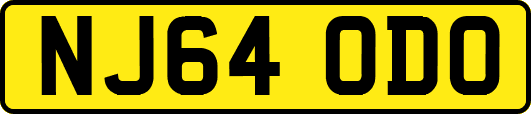 NJ64 ODO